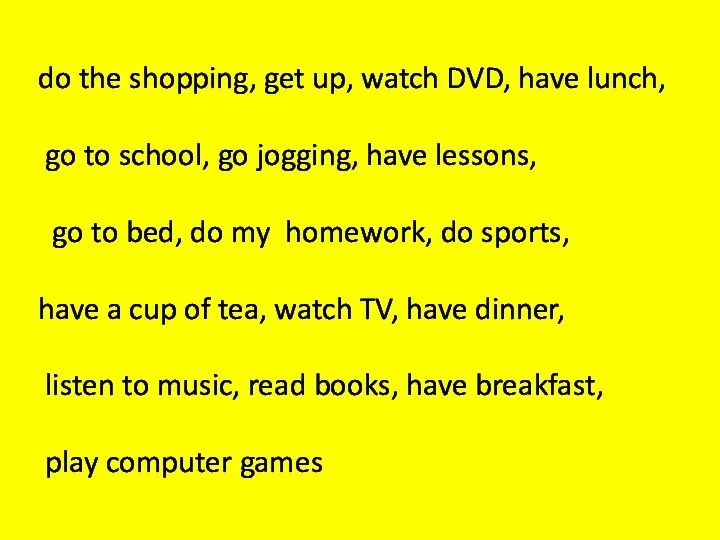 do the shopping, get up, watch DVD, have lunch,

go to school, go jogging, have lessons,

go to bed, do my homework, do sports,

have a cup of tea, watch TV, have dinner,

listen to music, read books, have breakfast,

play computer games